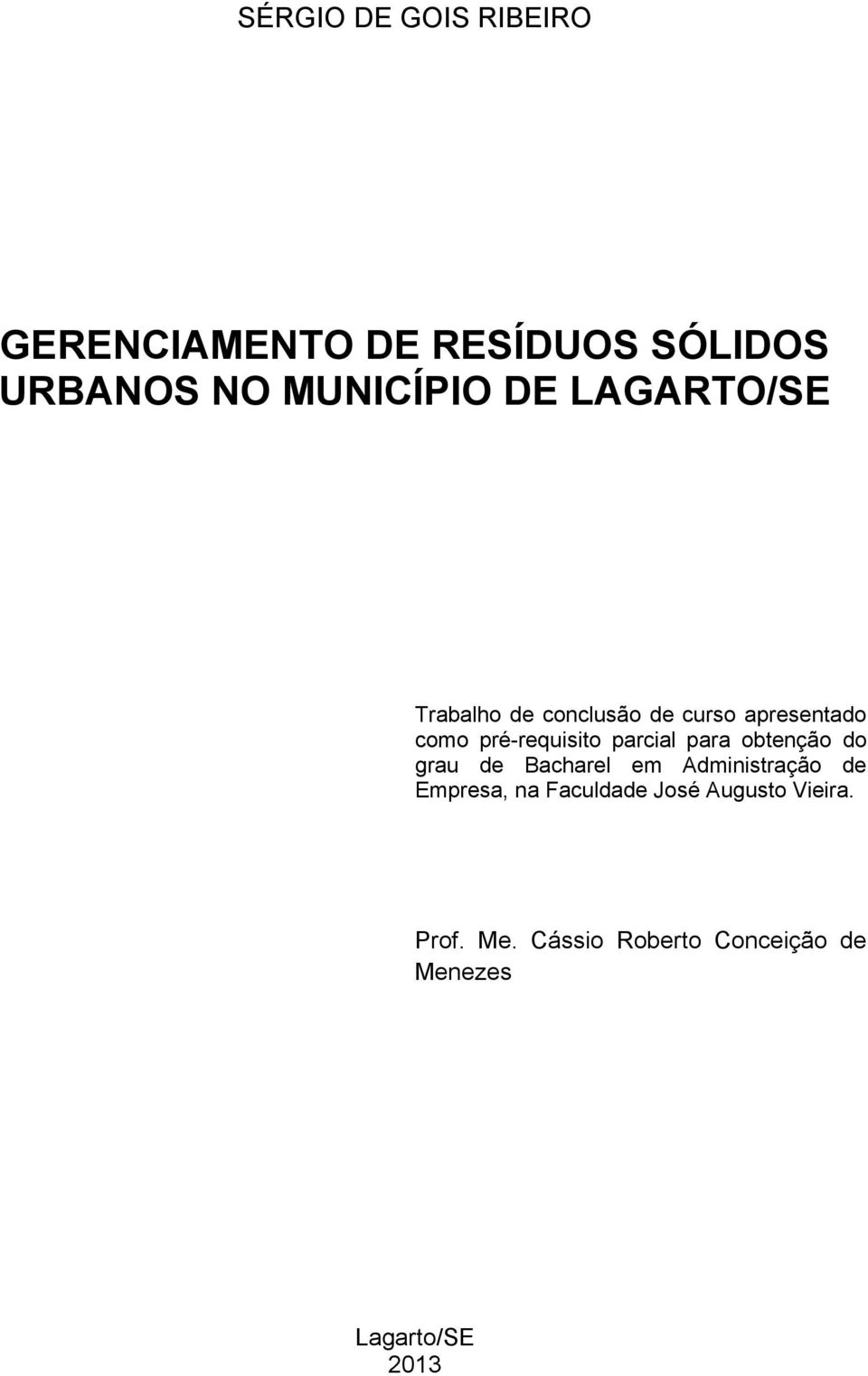 SÉRGIO DE GOIS RIBEIRO

GERENCIAMENTO DE RESÍDUOS SÓLIDOS URBANOS NO MUNICÍPIO DE LAGARTO/SE

Trabalho de conclusão de curso apresentado como pré-requisito parcial para obtenção do grau de Bacharel em Administração de Empresa, na Faculdade José Augusto Vieira.

Prof. Me. Cássio Roberto Conceição de Menezes

Lagarto/SE
2013